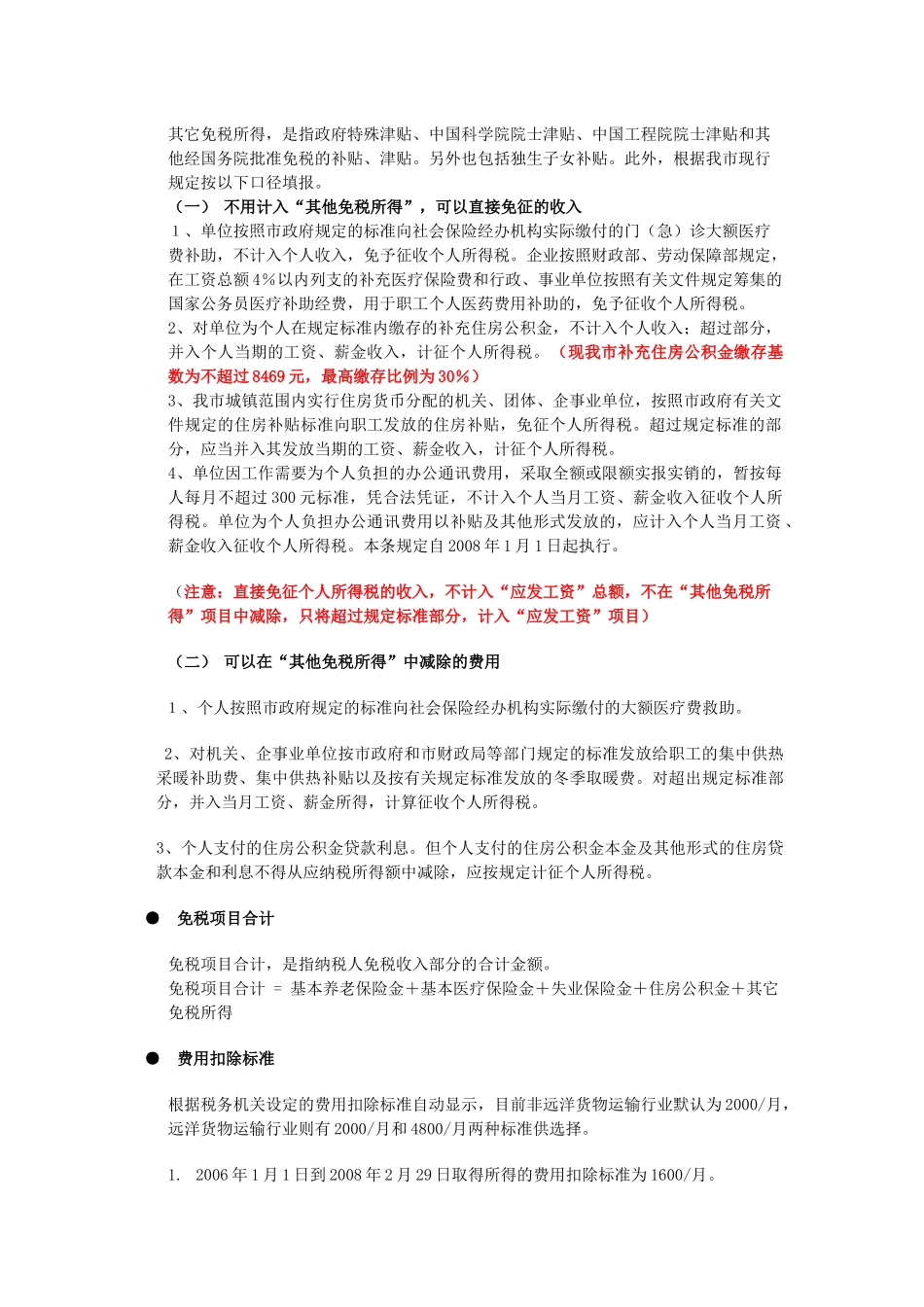 其它免税所得，是指政府特殊津贴、中国科学院院士津贴、中国工程院院士津贴和其他经国务院批准免税的补贴、津贴。另外也包括独生子女补贴。此外，根据我市现行规定按以下口径填报。

（一） 不用计入“其他免税所得”，可以直接免征的收入

1、单位按照市政府规定的标准向社会保险经办机构实际缴付的门（急）诊大额医疗费补助，不计入个人收入，免予征收个人所得税。企业按照财政部、劳动保障部规定，在工资总额4%以内列支的补充医疗保险费和行政、事业单位按照有关文件规定筹集的国家公务员医疗补助经费，用于职工个人医药费用补助的，免予征收个人所得税。

2、对单位为个人在规定标准内缴存的补充住房公积金，不计入个人收入；超过部分，并入个人当期的工资、薪金收入，计征个人所得税。（现我市补充住房公积金缴存基数为不超过8469元，最高缴存比例为30%）

3、我市城镇范围内实行住房货币分配的机关、团体、企事业单位，按照市政府有关文件规定的住房补贴标准向职工发放的住房补贴，免征个人所得税。超过规定标准的部分，应当并入其发放当期的工资、薪金收入，计征个人所得税。

4、单位因工作需要为个人负担的办公通讯费用，采取全额或限额实报实销的，暂按每人每月不超过300元标准，凭合法凭证，不计入个人当月工资、薪金收入征收个人所得税。单位为个人负担办公通讯费用以补贴及其他形式发放的，应计入个人当月工资、薪金收入征收个人所得税。本条规定自2008年1月1日起执行。

（注意：直接免征个人所得税的收入，不计入“应发工资”总额，不在“其他免税所得”项目中减除，只将超过规定标准部分，计入“应发工资”项目）

（二） 可以在“其他免税所得”中减除的费用

1、个人按照市政府规定的标准向社会保险经办机构实际缴付的大额医疗费救助。

2、对机关、企事业单位按市政府和市财政局等部门规定的标准发放给职工的集中供热采暖补助费、集中供热补贴以及按有关规定标准发放的冬季取暖费。对超出规定标准部分，并入当月工资、薪金所得，计算征收个人所得税。

3、个人支付的住房公积金贷款利息。但个人支付的住房公积金本金及其他形式的住房贷款本金和利息不得从应纳税所得额中减除，应按规定计征个人所得税。

● 免税项目合计

免税项目合计，是指纳税人免税收入部分的合计金额。
免税项目合计 = 基本养老保险金＋基本医疗保险金＋失业保险金＋住房公积金＋其它免税所得

● 费用扣除标准

根据税务机关设定的费用扣除标准自动显示，目前非远洋货物运输行业默认为2000/月，远洋货物运输行业则有2000/月和4800/月两种标准供选择。

1. 2006年1月1日到2008年2月29日取得所得的费用扣除标准为1600/月。